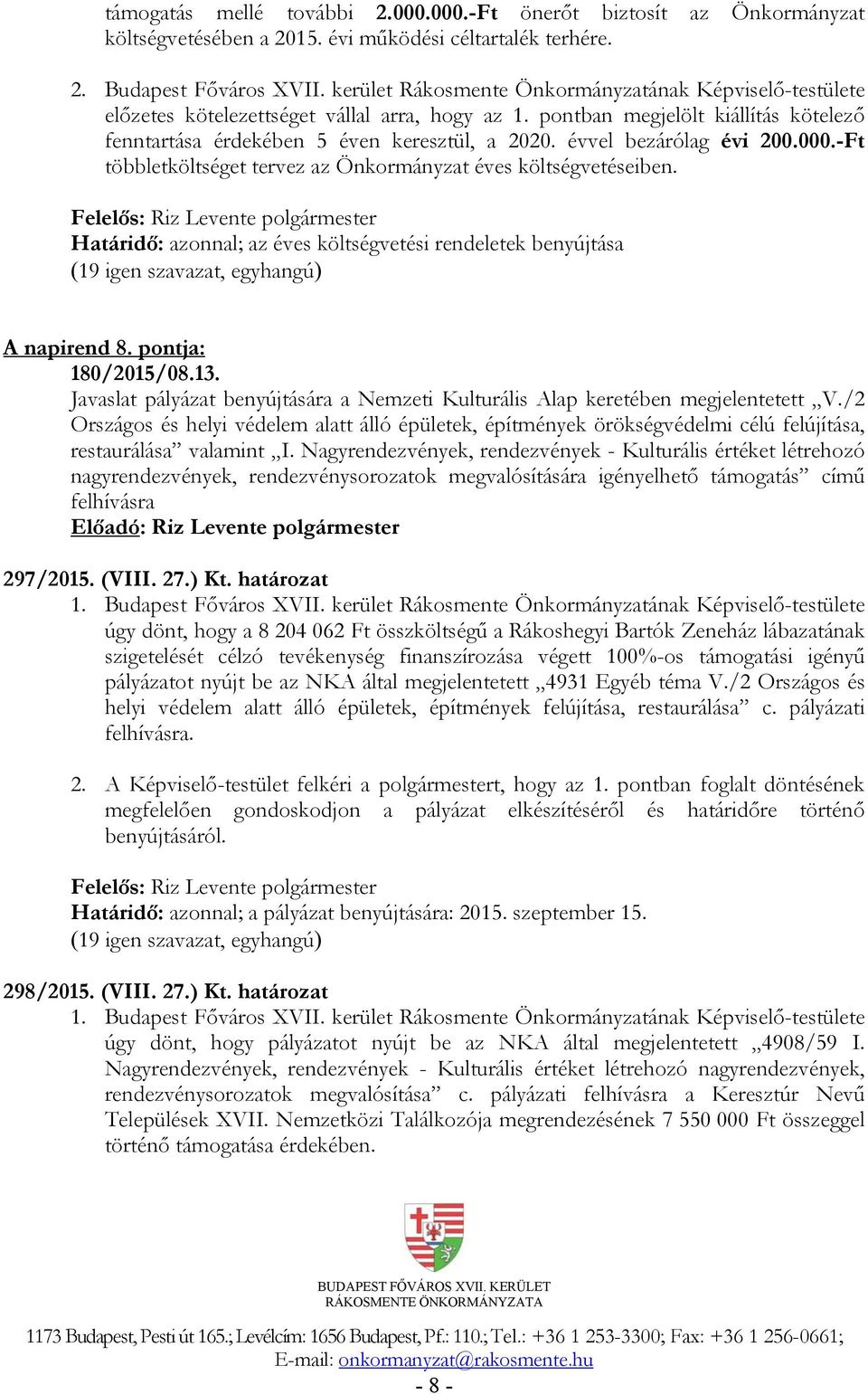 támogatás mellé további 2.000.000.-Ft önerőt biztosít az Önkormányzat költségvetésében a 2015. évi működési céltartalék terhére.

2. Budapest Főváros XVII. kerület Rákosmente Önkormányzatának Képviselő-testülete előzetes kötelezettséget vállal arra, hogy az 1. pontban megjelölt kiállítás kötelező fenntartása érdekében 5 éven keresztül, a 2020. évvel bezárólag évi 200.000.-Ft többletköltséget tervez az Önkormányzat éves költségvetéseiben.

Felelős: Riz Levente polgármester
Határidő: azonnal; az éves költségvetési rendeletek benyújtása
(19 igen szavazat, egyhangú)

A napirend 8. pontja:
180/2015/08.13.
Javaslat pályázat benyújtására a Nemzeti Kulturális Alap keretében megjelentetett „V./2 Országos és helyi védelem alatt álló épületek, építmények örökségvédelmi célú felújítása, restaurálása” valamint „I. Nagyrendezvények, rendezvények - Kulturális értéket létrehozó nagyrendezvények, rendezvénysorozatok megvalósítására igényelhető támogatás” című felhívásra
Előadó: Riz Levente polgármester

297/2015. (VIII. 27.) Kt. határozat
1. Budapest Főváros XVII. kerület Rákosmente Önkormányzatának Képviselő-testülete úgy dönt, hogy a 8 204 062 Ft összköltségű a Rákoshegyi Bartók Zeneház lábazatának szigetelését célzó tevékenység finanszírozása végett 100%-os támogatási igényű pályázatot nyújt be az NKA által megjelentetett „4931 Egyéb téma V./2 Országos és helyi védelem alatt álló épületek, építmények felújítása, restaurálása” c. pályázati felhívásra.

2. A Képviselő-testület felkéri a polgármestert, hogy az 1. pontban foglalt döntésének megfelelően gondoskodjon a pályázat elkészítéséről és határidőre történő benyújtásáról.

Felelős: Riz Levente polgármester
Határidő: azonnal; a pályázat benyújtására: 2015. szeptember 15.
(19 igen szavazat, egyhangú)

298/2015. (VIII. 27.) Kt. határozat
1. Budapest Főváros XVII. kerület Rákosmente Önkormányzatának Képviselő-testülete úgy dönt, hogy pályázatot nyújt be az NKA által megjelentetett „4908/59 I. Nagyrendezvények, rendezvények - Kulturális értéket létrehozó nagyrendezvények, rendezvénysorozatok megvalósítása” c. pályázati felhívásra a Keresztúr Nevű Települések XVII. Nemzetközi Találkozója megrendezésének 7 550 000 Ft összeggel történő támogatása érdekében.

BUDAPEST FŐVÁROS XVII. KERÜLET
RÁKOSMENTE ÖNKORMÁNYZATA

1173 Budapest, Pesti út 165.; Levélcím: 1656 Budapest, Pf.: 110.; Tel.: +36 1 253-3300; Fax: +36 1 256-0661;
E-mail: onkormanyzat@rakosmente.hu
- 8 -